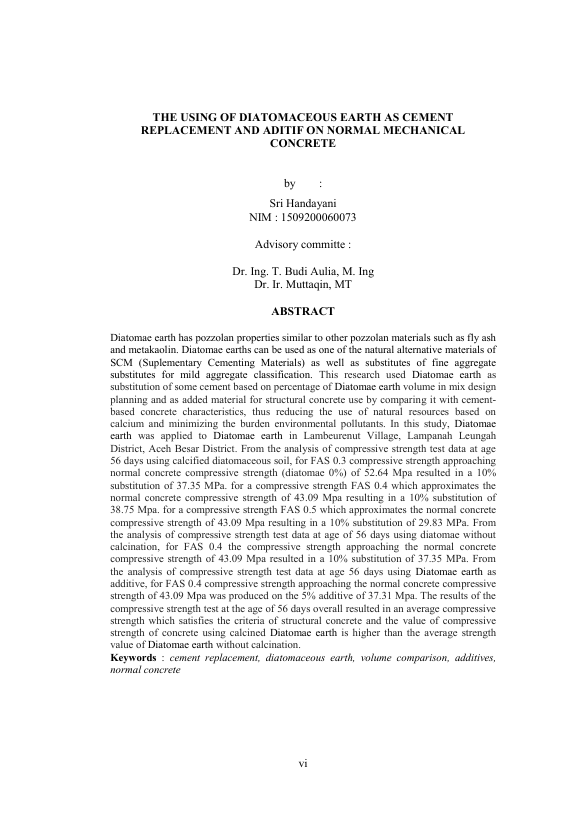 THE USING OF DIATOMACEOUS EARTH AS CEMENT REPLACEMENT AND ADITIF ON NORMAL MECHANICAL CONCRETE

by :

Sri Handayani
NIM : 1509200060073

Advisory committe :

Dr. Ing. T. Budi Aulia, M. Ing
Dr. Ir. Muttaqin, MT

ABSTRACT

Diatomae earth has pozzolan properties similar to other pozzolan materials such as fly ash and metakaolin. Diatomae earths can be used as one of the natural alternative materials of SCM (Suplementary Cementing Materials) as well as substitutes of fine aggregate substitutes for mild aggregate classification. This research used Diatomae earth as substitution of some cement based on percentage of Diatomae earth volume in mix design planning and as added material for structural concrete use by comparing it with cement-based concrete characteristics, thus reducing the use of natural resources based on calcium and minimizing the burden environmental pollutants. In this study, Diatomae earth was applied to Diatomae earth in Lambeurenut Village, Lampanah Leungah District, Aceh Besar District. From the analysis of compressive strength test data at age 56 days using calcified diatomaceous soil, for FAS 0.3 compressive strength approaching normal concrete compressive strength (diatomae 0%) of 52.64 Mpa resulted in a 10% substitution of 37.35 MPa. for a compressive strength FAS 0.4 which approximates the normal concrete compressive strength of 43.09 Mpa resulting in a 10% substitution of 38.75 Mpa. for a compressive strength FAS 0.5 which approximates the normal concrete compressive strength of 43.09 Mpa resulting in a 10% substitution of 29.83 MPa. From the analysis of compressive strength test data at age of 56 days using diatomae without calcination, for FAS 0.4 the compressive strength approaching the normal concrete compressive strength of 43.09 Mpa resulted in a 10% substitution of 37.35 MPa. From the analysis of compressive strength test data at age 56 days using Diatomae earth as additive, for FAS 0.4 compressive strength approaching the normal concrete compressive strength of 43.09 Mpa was produced on the 5% additive of 37.31 Mpa. The results of the compressive strength test at the age of 56 days overall resulted in an average compressive strength which satisfies the criteria of structural concrete and the value of compressive strength of concrete using calcined Diatomae earth is higher than the average strength value of Diatomae earth without calcination.
Keywords : cement replacement, diatomaceous earth, volume comparison, additives, normal concrete

vi